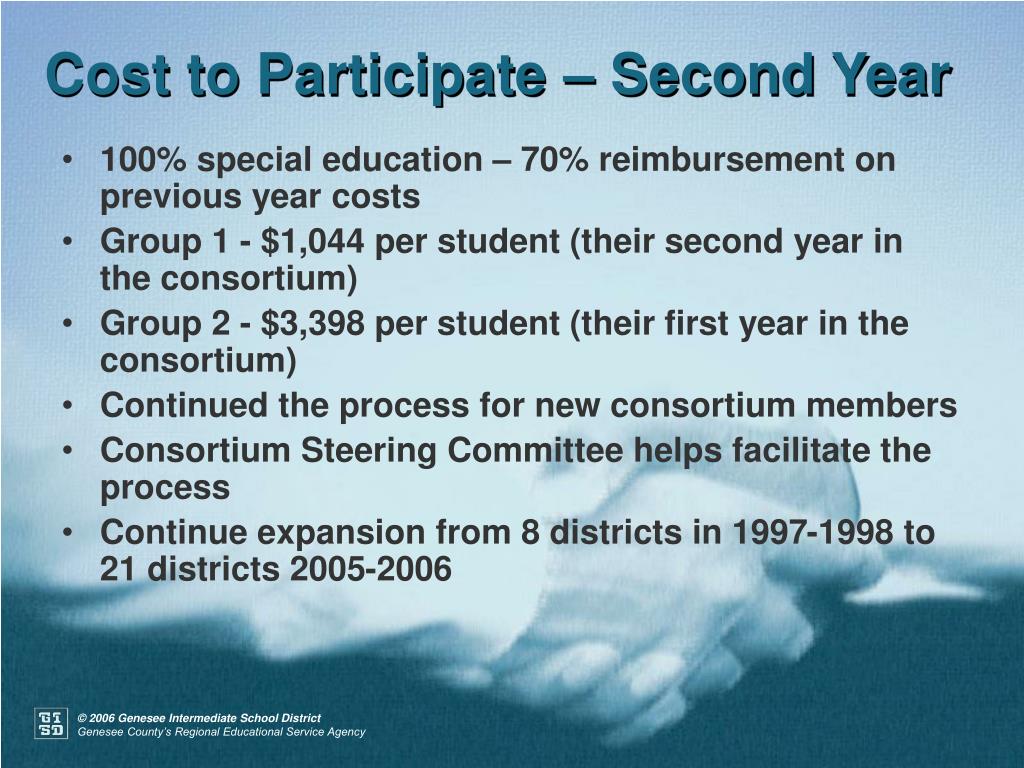 Cost to Participate – Second Year

• 100% special education – 70% reimbursement on previous year costs
• Group 1 - \$1,044 per student (their second year in the consortium)
• Group 2 - \$3,398 per student (their first year in the consortium)
• Continued the process for new consortium members
• Consortium Steering Committee helps facilitate the process
• Continue expansion from 8 districts in 1997-1998 to 21 districts 2005-2006

GI SD

© 2006 Genesee Intermediate School District
Genesee County's Regional Educational Service Agency